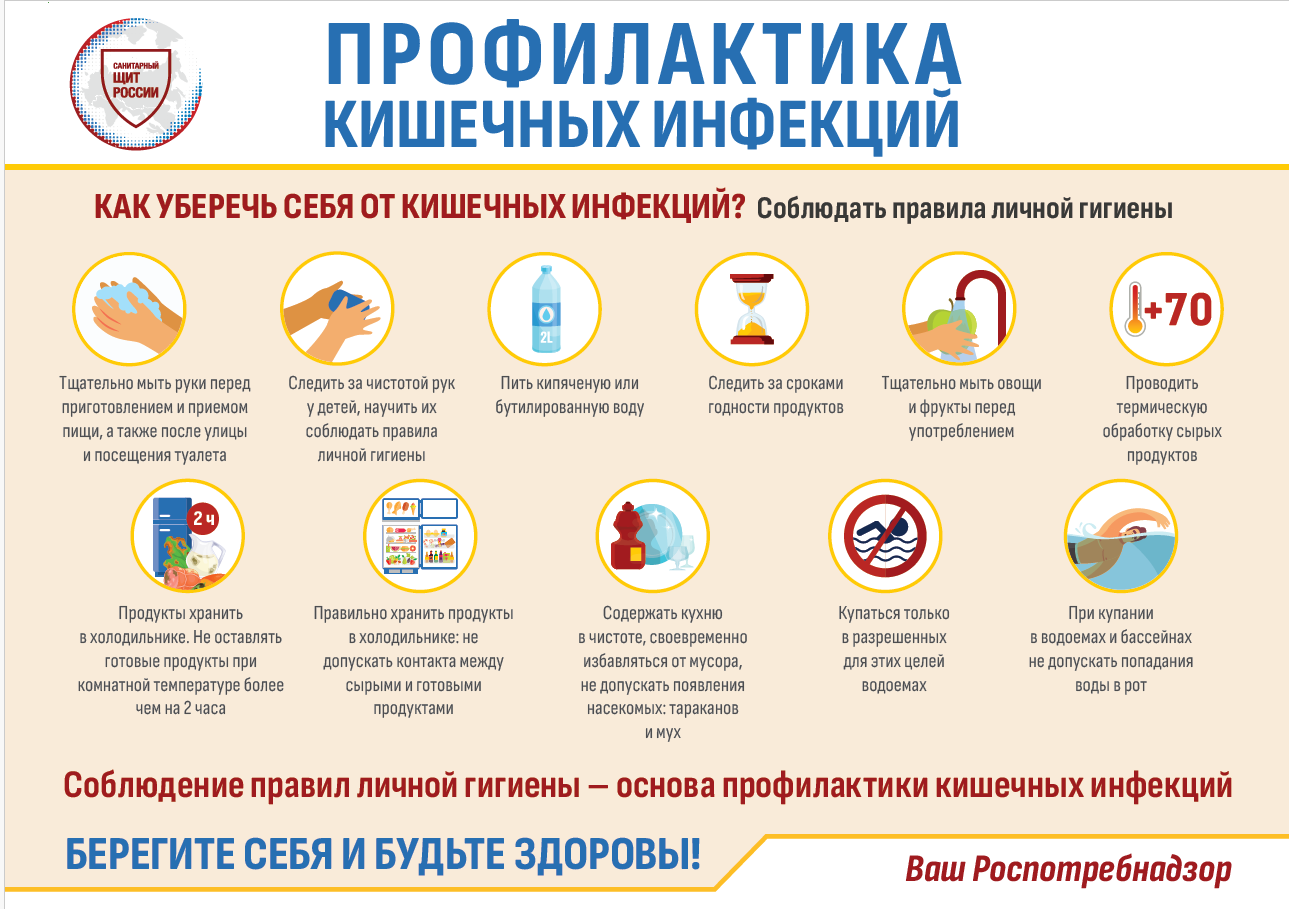 САНИТАРНЫЙ ЩИТ РОССИИ

ПРОФИЛАКТИКА КИШЕЧНЫХ ИНФЕКЦИЙ

КАК УБЕРЕЧЬ СЕБЯ ОТ КИШЕЧНЫХ ИНФЕКЦИЙ? Соблюдать правила личной гигиены

Тщательно мыть руки перед приготовлением и приемом пищи, а также после улицы и посещения туалета

Следить за чистотой рук у детей, научить их соблюдать правила личной гигиены

2L

Пить кипяченую или бутилированную воду

Следить за сроками годности продуктов

Тщательно мыть овощи и фрукты перед употреблением

+70

Проводить термическую обработку сырых продуктов

2 ч

Продукты хранить в холодильнике. Не оставлять готовые продукты при комнатной температуре более чем на 2 часа

Правильно хранить продукты в холодильнике: не допускать контакта между сырыми и готовыми продуктами

Содержать кухню в чистоте, своевременно избавляться от мусора, не допускать появления насекомых: тараканов и мух

Купаться только в разрешенных для этих целей водоемах

При купании в водоемах и бассейнах не допускать попадания воды в рот

Соблюдение правил личной гигиены — основа профилактики кишечных инфекций

БЕРЕГИТЕ СЕБЯ И БУДЬТЕ ЗДОРОВЫ!

Ваш Роспотребнадзор